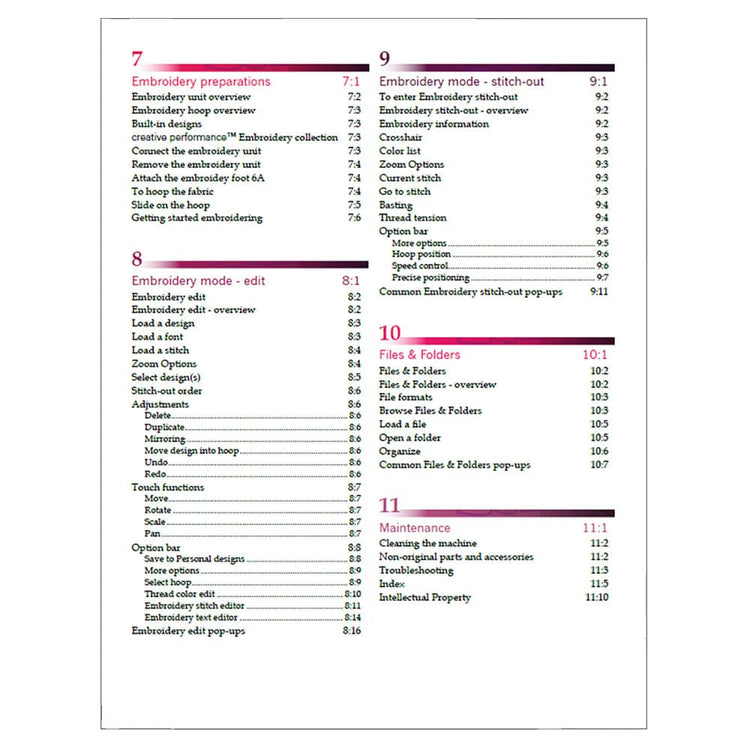 7

Embroidery preparations 7:1
Embroidery unit overview 7:2
Embroidery hoop overview 7:3
Built-in designs 7:3
creative performance™ Embroidery collection 7:3
Connect the embroidery unit 7:3
Remove the embroidery unit 7:4
Attach the embroidey foot 6A 7:4
To hoop the fabric 7:4
Slide on the hoop 7:5
Getting started embroidering 7:6

8

Embroidery mode - edit 8:1
Embroidery edit 8:2
Embroidery edit - overview 8:2
Load a design 8:3
Load a font 8:3
Load a stitch 8:4
Zoom Options 8:4
Select design(s) 8:5
Stitch-out order 8:6
Adjustments 8:6
Delete 8:6
Duplicate 8:6
Mirroring 8:6
Move design into hoop 8:6
Undo 8:6
Redo 8:6
Touch functions 8:7
Move 8:7
Rotate 8:7
Scale 8:7
Pan 8:7
Option bar 8:8
Save to Personal designs 8:8
More options 8:9
Select hoop 8:9
Thread color edit 8:10
Embroidery stitch editor 8:11
Embroidery text editor 8:14
Embroidery edit pop-ups 8:16

9

Embroidery mode - stitch-out 9:1
To enter Embroidery stitch-out 9:2
Embroidery stitch-out - overview 9:2
Embroidery information 9:2
Crosshair 9:3
Color list 9:3
Zoom Options 9:3
Current stitch 9:3
Go to stitch 9:3
Basting 9:4
Thread tension 9:4
Option bar 9:5
More options 9:5
Hoop position 9:6
Speed control 9:6
Precise positioning 9:7
Common Embroidery stitch-out pop-ups 9:11

10

Files & Folders 10:1
Files & Folders 10:2
Files & Folders - overview 10:2
File formats 10:3
Browse Files & Folders 10:3
Load a file 10:5
Open a folder 10:5
Organize 10:6
Common Files & Folders pop-ups 10:7

11

Maintenance 11:1
Cleaning the machine 11:2
Non-original parts and accessories 11:2
Troubleshooting 11:3
Index 11:5
Intellectual Property 11:10